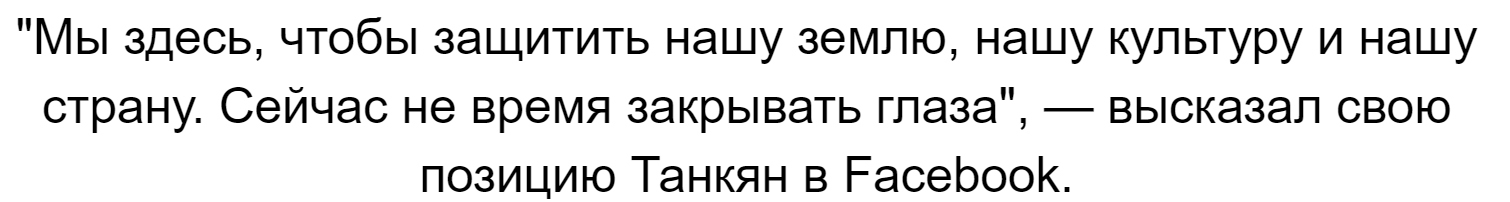 "Мы здесь, чтобы защитить нашу землю, нашу культуру и нашу страну. Сейчас не время закрывать глаза", — высказал свою позицию Танкян в Facebook.